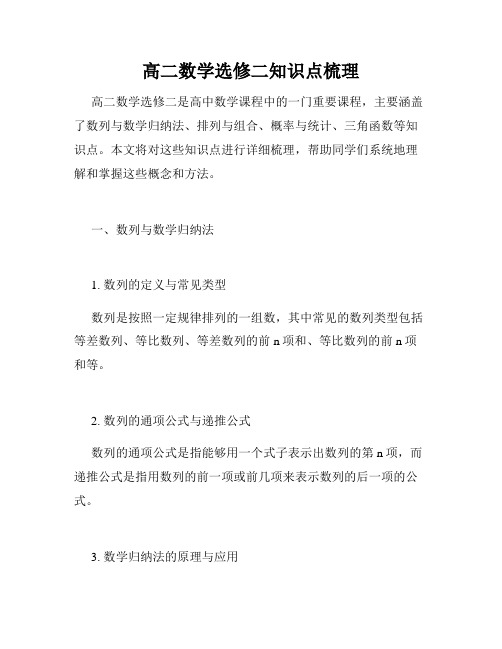 高二数学选修二知识点梳理

高二数学选修二是高中数学课程中的一门重要课程，主要涵盖了数列与数学归纳法、排列与组合、概率与统计、三角函数等知识点。本文将对这些知识点进行详细梳理，帮助同学们系统地理解和掌握这些概念和方法。

一、数列与数学归纳法

1. 数列的定义与常见类型

数列是按照一定规律排列的一组数，其中常见的数列类型包括等差数列、等比数列、等差数列的前 n 项和、等比数列的前 n 项和等。

2. 数列的通项公式与递推公式

数列的通项公式是指能够用一个式子表示出数列的第 n 项，而递推公式是指用数列的前一项或前几项来表示数列的后一项的公式。

3. 数学归纳法的原理与应用